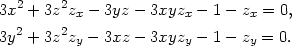 $3x^2 + 3z^2 z_x - 3yz - 3xyz_x - 1 - z_x = 0,$

$3y^2 + 3z^2 z_y - 3xz - 3xyz_y - 1 - z_y = 0.$